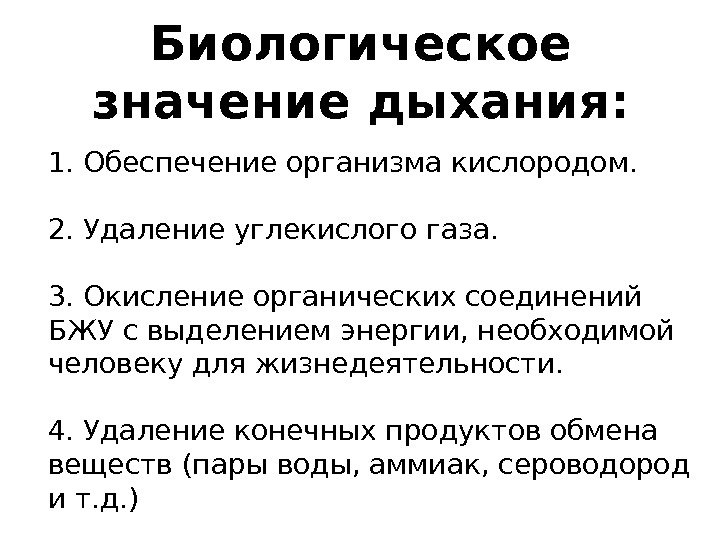 Биологическое значение дыхания:

1. Обеспечение организма кислородом.

2. Удаление углекислого газа.

3. Окисление органических соединений БЖУ с выделением энергии, необходимой человеку для жизнедеятельности.

4. Удаление конечных продуктов обмена веществ (пары воды, аммиак, сероводород и т.д.)